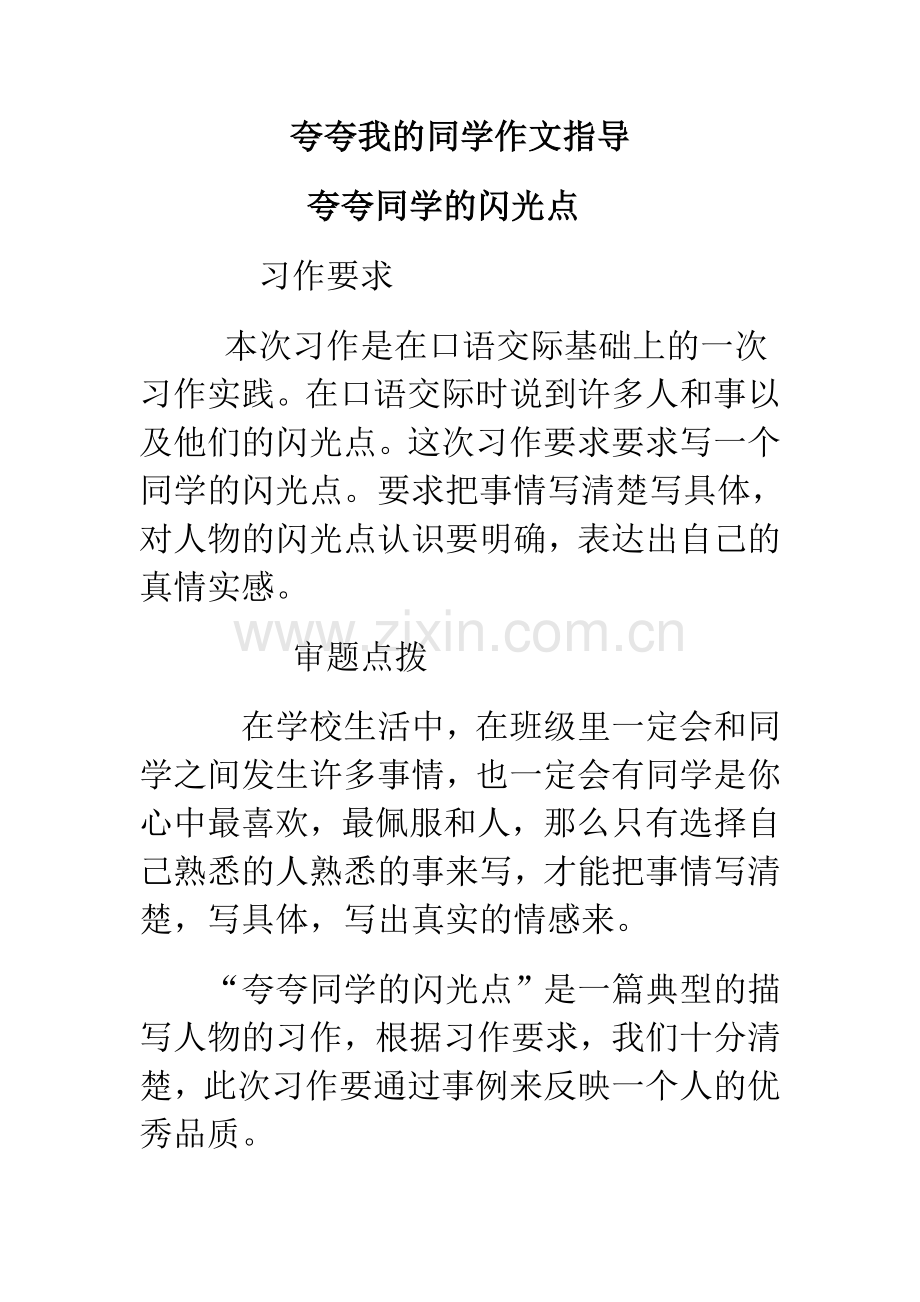 夸夸我的同学作文指导

夸夸同学的闪光点

习作要求

本次习作是在口语交际基础上的一次习作实践。在口语交际时说到许多人和事以及他们的闪光点。这次习作要求要求写一个同学的闪光点。要求把事情写清楚写具体，对人物的闪光点认识要明确，表达出自己的真情实感。

www.zixin.com.cn

审题点拨

在学校生活中，在班级里一定会和同学之间发生许多事情，也一定会有同学是你心中最喜欢，最佩服和人，那么只有选择自己熟悉的人熟悉的事来写，才能把事情写清楚，写具体，写出真实的情感来。

“夸夸同学的闪光点”是一篇典型的描写人物的习作，根据习作要求，我们十分清楚，此次习作要通过事例来反映一个人的优秀品质。